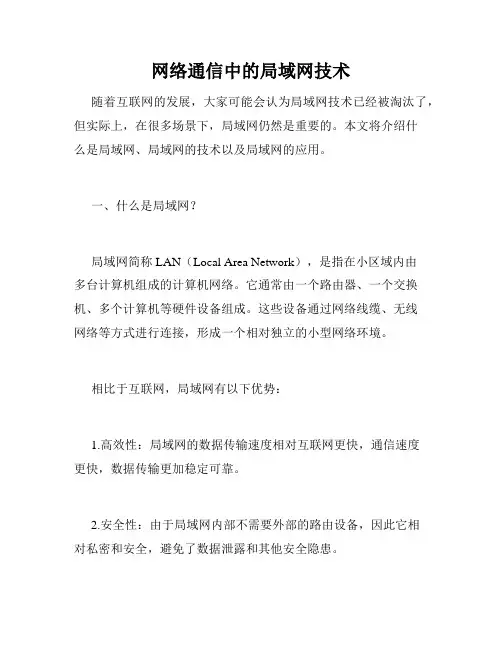 网络通信中的局域网技术

随着互联网的发展，大家可能会认为局域网技术已经被淘汰了，但实际上，在很多场景下，局域网仍然是重要的。本文将介绍什么是局域网、局域网的技术以及局域网的应用。

一、什么是局域网？

局域网简称 LAN（Local Area Network），是指在小区域内由多台计算机组成的计算机网络。它通常由一个路由器、一个交换机、多个计算机等硬件设备组成。这些设备通过网络线缆、无线网络等方式进行连接，形成一个相对独立的小型网络环境。

相比于互联网，局域网有以下优势：

1.高效性：局域网的数据传输速度相对互联网更快，通信速度更快，数据传输更加稳定可靠。

2.安全性：由于局域网内部不需要外部的路由设备，因此它相对私密和安全，避免了数据泄露和其他安全隐患。